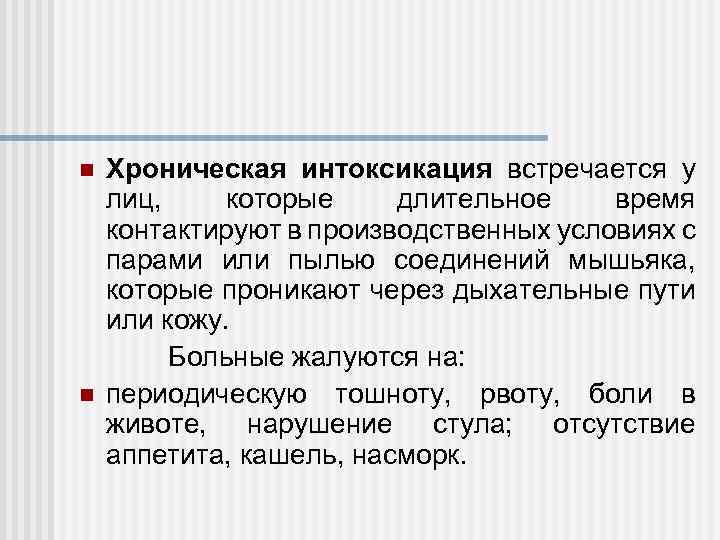 Хроническая интоксикация встречается у лиц, которые длительное время контактируют в производственных условиях с парами или пылью соединений мышьяка, которые проникают через дыхательные пути или кожу.

Больные жалуются на:

периодическую тошноту, рвоту, боли в животе, нарушение стула; отсутствие аппетита, кашель, насморк.